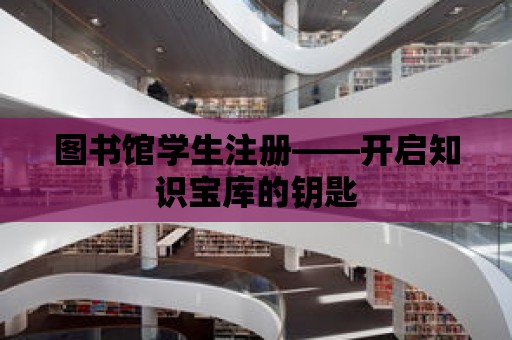 图书馆学生注册——开启知识宝库的钥匙